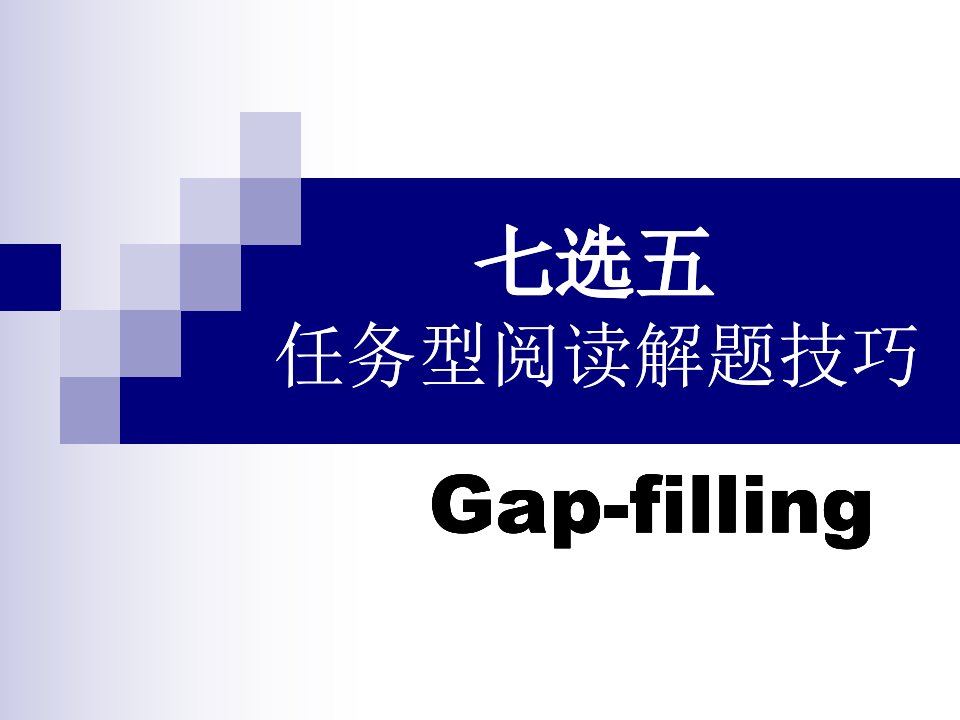 七选五
任务型阅读解题技巧

Gap-filling